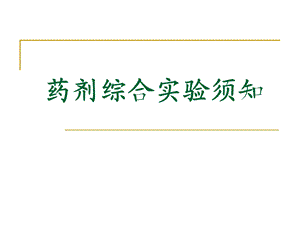 药剂综合实验须知